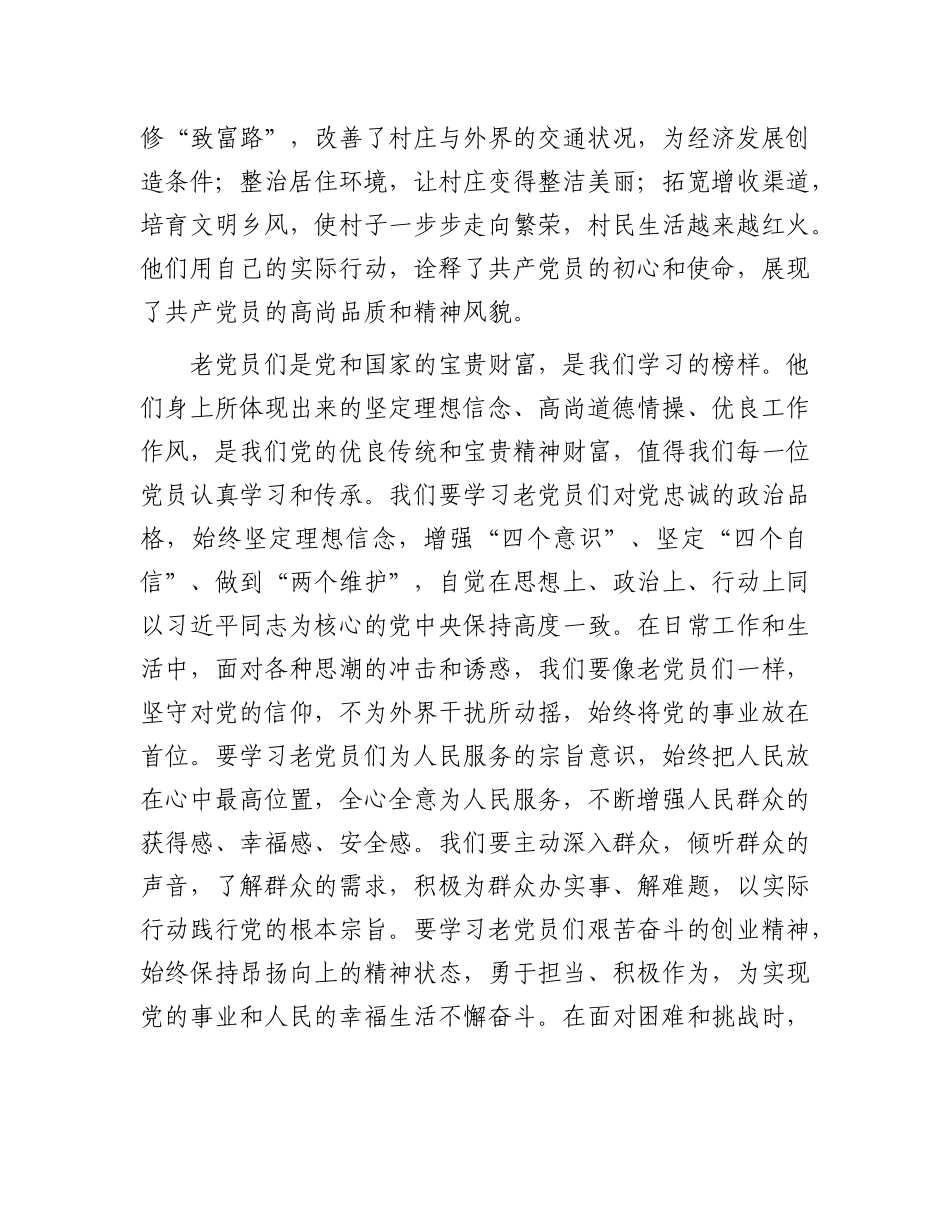 修“致富路”，改善了村庄与外界的交通状况，为经济发展创造条件；整治居住环境，让村庄变得整洁美丽；拓宽增收渠道，培育文明乡风，使村子一步步走向繁荣，村民生活越来越红火。他们用自己的实际行动，诠释了共产党员的初心和使命，展现了共产党员的高尚品质和精神风貌。

老党员们是党和国家的宝贵财富，是我们学习的榜样。他们身上所体现出来的坚定理想信念、高尚道德情操、优良工作作风，是我们党的优良传统和宝贵精神财富，值得我们每一位党员认真学习和传承。我们要学习老党员们对党忠诚的政治品格，始终坚定理想信念，增强“四个意识”、坚定“四个自信”、做到“两个维护”，自觉在思想上、政治上、行动上同以习近平同志为核心的党中央保持高度一致。在日常工作和生活中，面对各种思潮的冲击和诱惑，我们要像老党员们一样，坚守对党的信仰，不为外界干扰所动摇，始终将党的事业放在首位。要学习老党员们为人民服务的宗旨意识，始终把人民放在心中最高位置，全心全意为人民服务，不断增强人民群众的获得感、幸福感、安全感。我们要主动深入群众，倾听群众的声音，了解群众的需求，积极为群众办实事、解难题，以实际行动践行党的根本宗旨。要学习老党员们艰苦奋斗的创业精神，始终保持昂扬向上的精神状态，勇于担当、积极作为，为实现党的事业和人民的幸福生活不懈奋斗。在面对困难和挑战时，